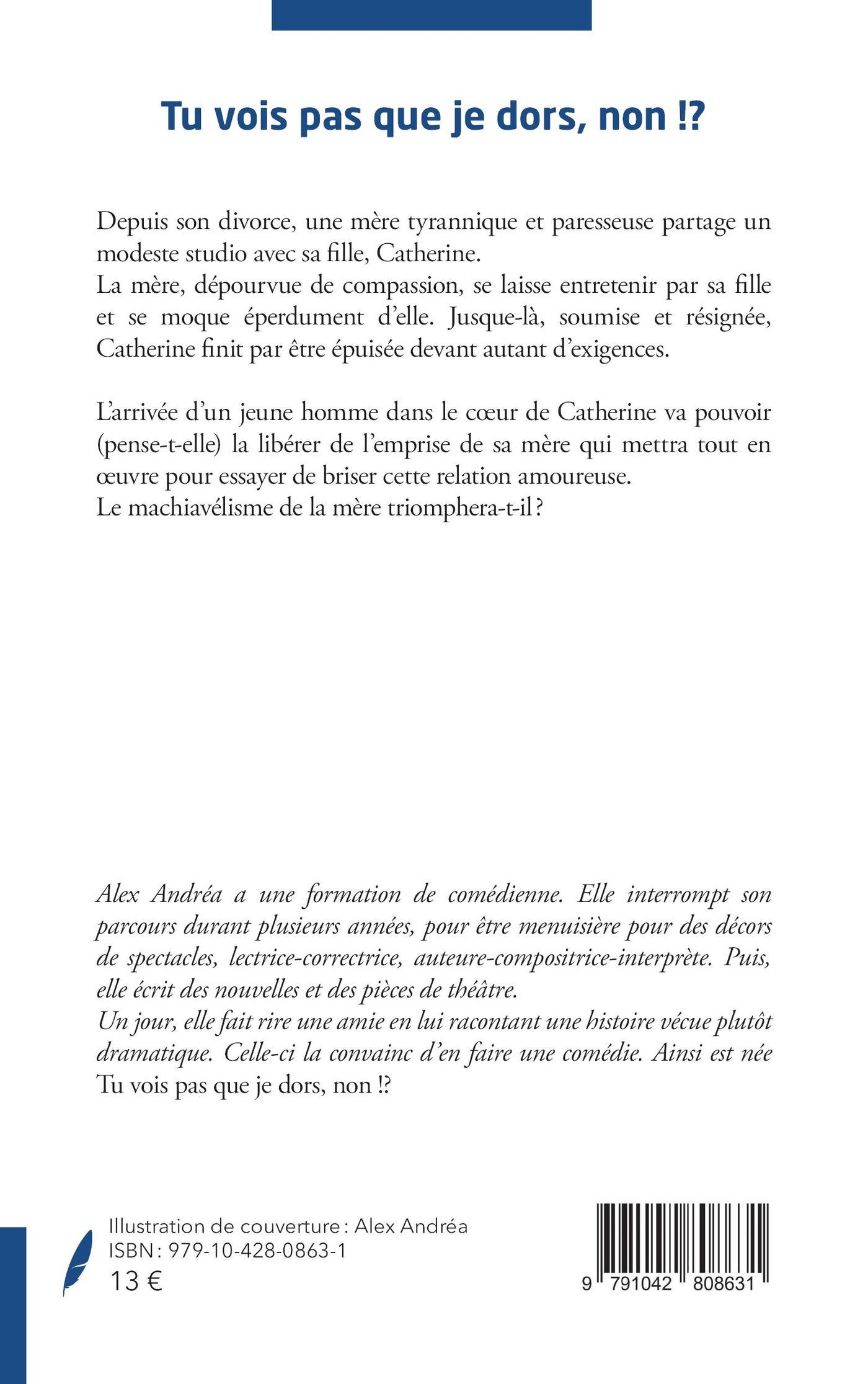 Tu vois pas que je dors, non !?

Depuis son divorce, une mère tyrannique et paresseuse partage un modeste studio avec sa fille, Catherine.
La mère, dépourvue de compassion, se laisse entretenir par sa fille et se moque éperdument d'elle. Jusque-là, soumise et résignée, Catherine finit par être épuisée devant autant d'exigences.

L'arrivée d'un jeune homme dans le cœur de Catherine va pouvoir (pense-t-elle) la libérer de l'emprise de sa mère qui mettra tout en œuvre pour essayer de briser cette relation amoureuse.
Le machiavélisme de la mère triomphera-t-il ?

Alex Andréa a une formation de comédienne. Elle interrompt son parcours durant plusieurs années, pour être menuisière pour des décors de spectacles, lectrice-correctrice, auteure-compositrice-interprète. Puis, elle écrit des nouvelles et des pièces de théâtre.
Un jour, elle fait rire une amie en lui racontant une histoire vécue plutôt dramatique. Celle-ci la convainc d'en faire une comédie. Ainsi est née Tu vois pas que je dors, non !?

Illustration de couverture : Alex Andréa
ISBN : 979-10-428-0863-1
13 €

9 791042 808631